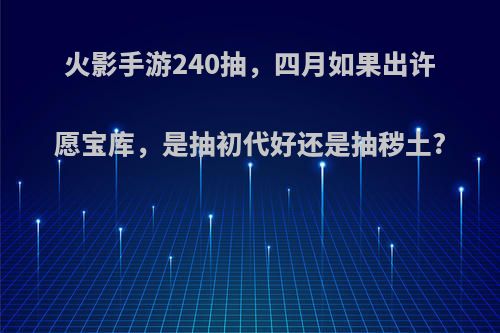 火影手游240抽，四月如果出许愿宝库，是抽初代好还是抽秽土?